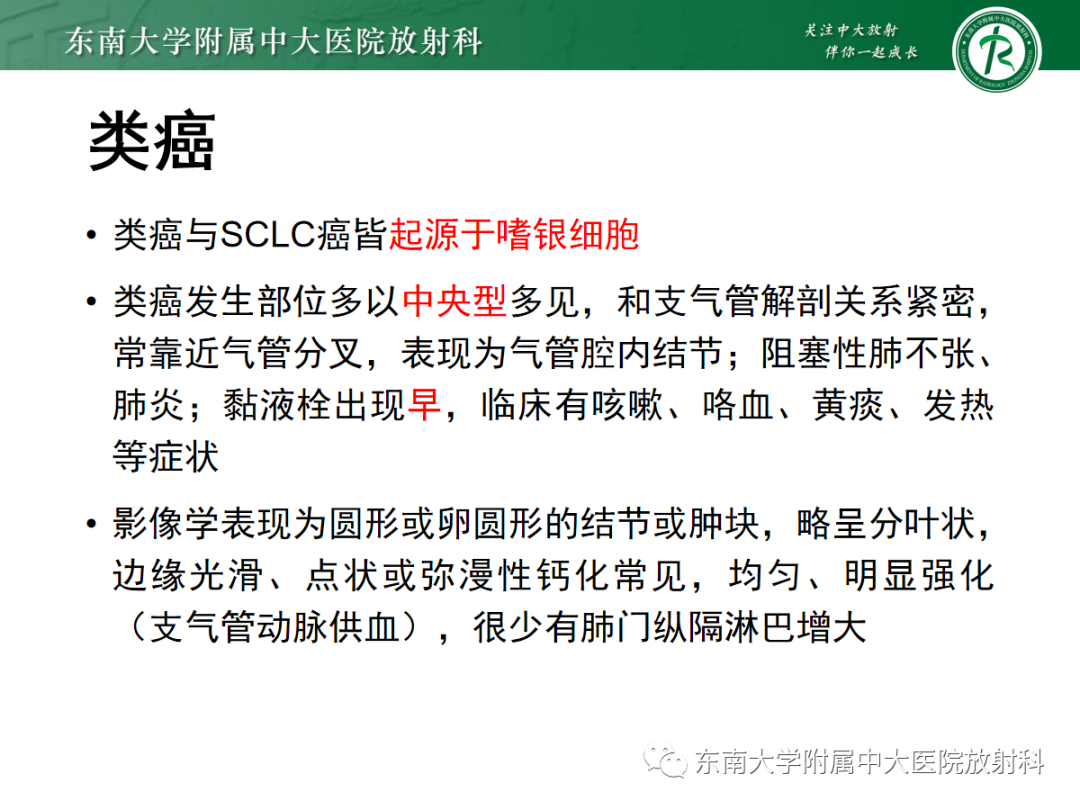 东南大学附属中大医院放射科

关注中大放射
伴你一起成长

类癌

• 类癌与SCLC癌皆起源于嗜银细胞

• 类癌发生部位多以中央型多见，和支气管解剖关系紧密，常靠近气管分叉，表现为气管腔内结节；阻塞性肺不张、肺炎；黏液栓出现早，临床有咳嗽、咯血、黄痰、发热等症状

• 影像学表现为圆形或卵圆形的结节或肿块，略呈分叶状，边缘光滑、点状或弥漫性钙化常见，均匀、明显强化（支气管动脉供血），很少有肺门纵隔淋巴增大

东南大学附属中大医院放射科